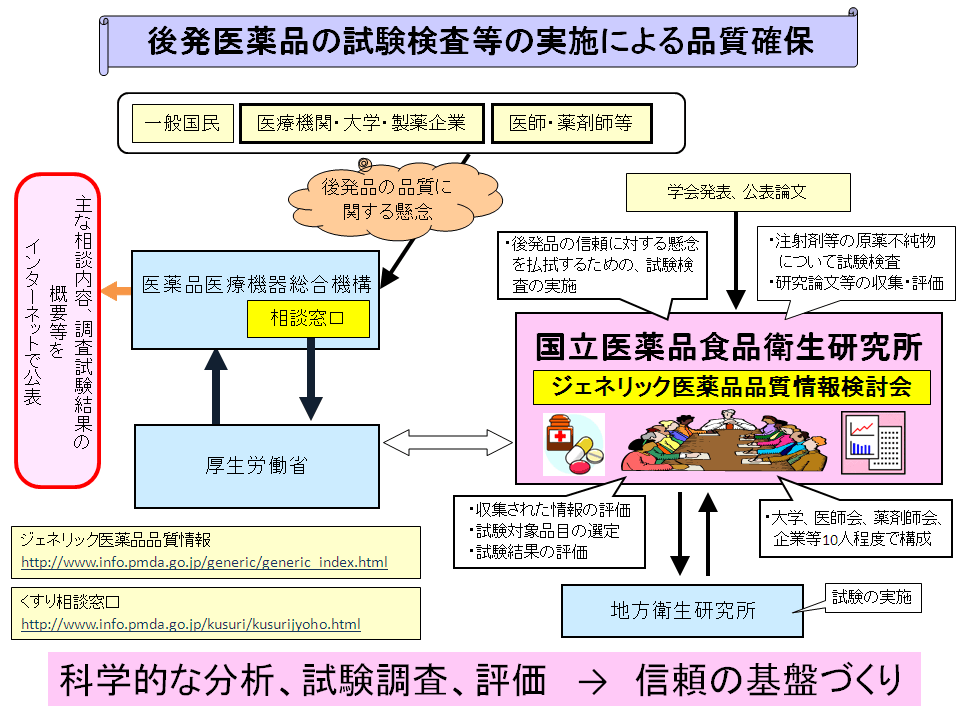 後発医薬品の試験検査等の実施による品質確保

一般国民

医療機関・大学・製薬企業

医師・薬剤師等

後発品の品質に関する懸念

主な相談内容、調査試験結果の概要等をインターネットで公表

医薬品医療機器総合機構

相談窓口

厚生労働省

学会発表、公表論文

・後発品の信頼に対する懸念を払拭するための、試験検査の実施

・注射剤等の原薬不純物について試験検査
・研究論文等の収集・評価

国立医薬品食品衛生研究所

ジェネリック医薬品品質情報検討会

・収集された情報の評価
・試験対象品目の選定
・試験結果の評価

・大学、医師会、薬剤師会、企業等10人程度で構成

地方衛生研究所

試験の実施

ジェネリック医薬品品質情報
http://www.info.pmda.go.jp/generic/generic_index.html

くすり相談窓口
http://www.info.pmda.go.jp/kusuri/kusurijyoho.html

科学的な分析、試験調査、評価 → 信頼の基盤づくり